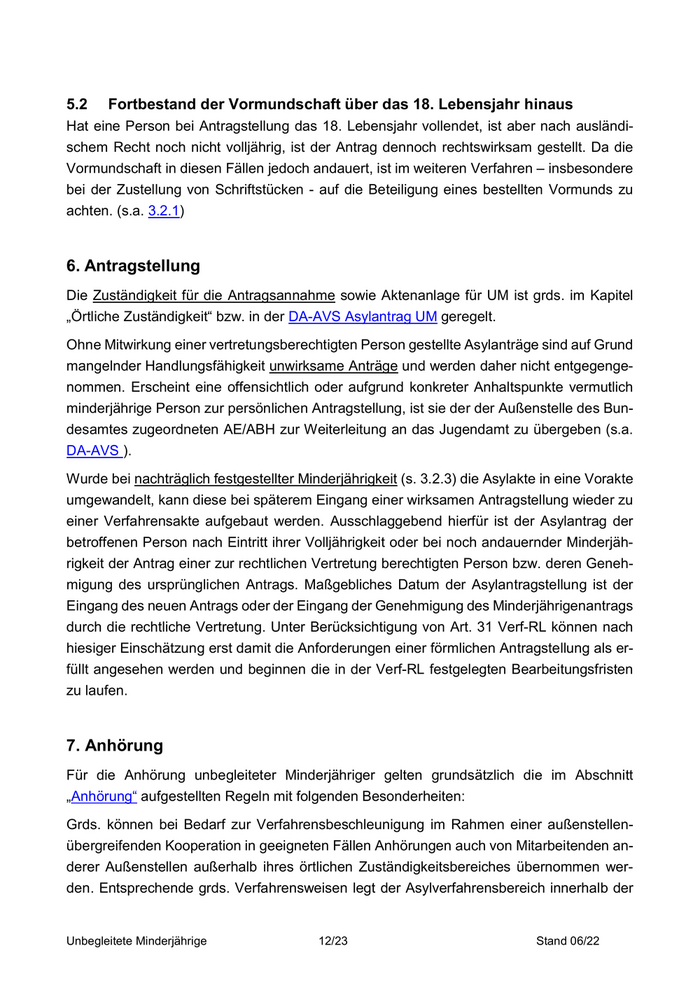 5.2 Fortbestand der Vormundschaft über das 18. Lebensjahr hinaus
Hat eine Person bei Antragstellung das 18. Lebensjahr vollendet, ist aber nach ausländischem Recht noch nicht volljährig, ist der Antrag dennoch rechtswirksam gestellt. Da die Vormundschaft in diesen Fällen jedoch andauert, ist im weiteren Verfahren – insbesondere bei der Zustellung von Schriftstücken - auf die Beteiligung eines bestellten Vormunds zu achten. (s.a. 3.2.1)

6. Antragstellung

Die Zuständigkeit für die Antragsannahme sowie Aktenanlage für UM ist grds. im Kapitel „Örtliche Zuständigkeit“ bzw. in der DA-AVS Asylantrag UM geregelt.

Ohne Mitwirkung einer vertretungsberechtigten Person gestellte Asylanträge sind auf Grund mangelnder Handlungsfähigkeit unwirksame Anträge und werden daher nicht entgegengenommen. Erscheint eine offensichtlich oder aufgrund konkreter Anhaltspunkte vermutlich minderjährige Person zur persönlichen Antragstellung, ist sie der der Außenstelle des Bundesamtes zugeordneten AE/ABH zur Weiterleitung an das Jugendamt zu übergeben (s.a. DA-AVS ).

Wurde bei nachträglich festgestellter Minderjährigkeit (s. 3.2.3) die Asylakte in eine Vorakte umgewandelt, kann diese bei späterem Eingang einer wirksamen Antragstellung wieder zu einer Verfahrensakte aufgebaut werden. Ausschlaggebend hierfür ist der Asylantrag der betroffenen Person nach Eintritt ihrer Volljährigkeit oder bei noch andauernder Minderjährigkeit der Antrag einer zur rechtlichen Vertretung berechtigten Person bzw. deren Genehmigung des ursprünglichen Antrags. Maßgebliches Datum der Asylantragstellung ist der Eingang des neuen Antrags oder der Eingang der Genehmigung des Minderjährigenantrags durch die rechtliche Vertretung. Unter Berücksichtigung von Art. 31 Verf-RL können nach hiesiger Einschätzung erst damit die Anforderungen einer förmlichen Antragstellung als erfüllt angesehen werden und beginnen die in der Verf-RL festgelegten Bearbeitungsfristen zu laufen.

7. Anhörung

Für die Anhörung unbegleiteter Minderjähriger gelten grundsätzlich die im Abschnitt „Anhörung“ aufgestellten Regeln mit folgenden Besonderheiten:

Grds. können bei Bedarf zur Verfahrensbeschleunigung im Rahmen einer außenstellenübergreifenden Kooperation in geeigneten Fällen Anhörungen auch von Mitarbeitenden anderer Außenstellen außerhalb ihres örtlichen Zuständigkeitsbereiches übernommen werden. Entsprechende grds. Verfahrensweisen legt der Asylverfahrensbereich innerhalb der

Unbegleitete Minderjährige 12/23 Stand 06/22